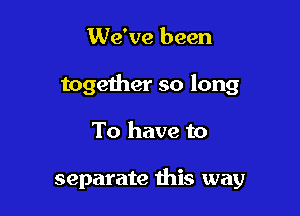 We've been

together so long

To have to

separate this way